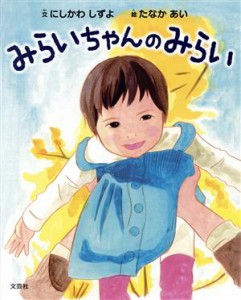 文 にしかわ しずよ　絵 たなか あい

みらいちゃんのみらい

文芸社